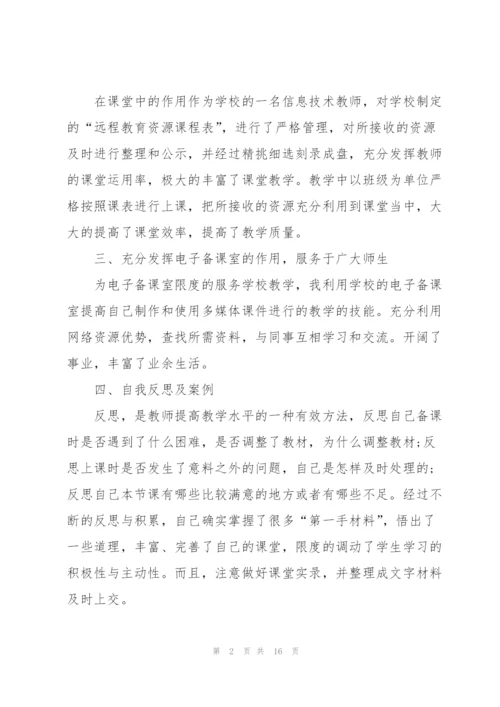 在课堂中的作用作为学校的一名信息技术教师，对学校制定的“远程教育资源课程表”，进行了严格管理，对所接收的资源及时进行整理和公示，并经过精挑细选刻录成盘，充分发挥教师的课堂运用率，极大的丰富了课堂教学。教学中以班级为单位严格按照课表进行上课，把所接收的资源充分利用到课堂当中，大大的提高了课堂效率，提高了教学质量。

三、充分发挥电子备课室的作用，服务于广大师生

为电子备课室限度的服务学校教学，我利用学校的电子备课室提高自己制作和使用多媒体课件进行的教学的技能。充分利用网络资源优势，查找所需资料，与同事互相学习和交流。开阔了事业，丰富了业余生活。

四、自我反思及案例

反思，是教师提高教学水平的一种有效方法，反思自己备课时是否遇到了什么困难，是否调整了教材，为什么调整教材;反思上课时是否发生了意料之外的问题，自己是怎样及时处理的;反思自己本节课有哪些比较满意的地方或者有哪些不足。经过不断的反思与积累，自己确实掌握了很多“第一手材料”，悟出了一些道理，丰富、完善了自己的课堂，限度的调动了学生学习的积极性与主动性。而且，注意做好课堂实录，并整理成文字材料及时上交。

第 2 页 共 16 页